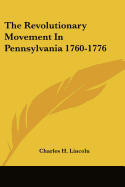 The Revolutionary Movement In Pennsylvania 1760-1776

Charles H. Lincoln